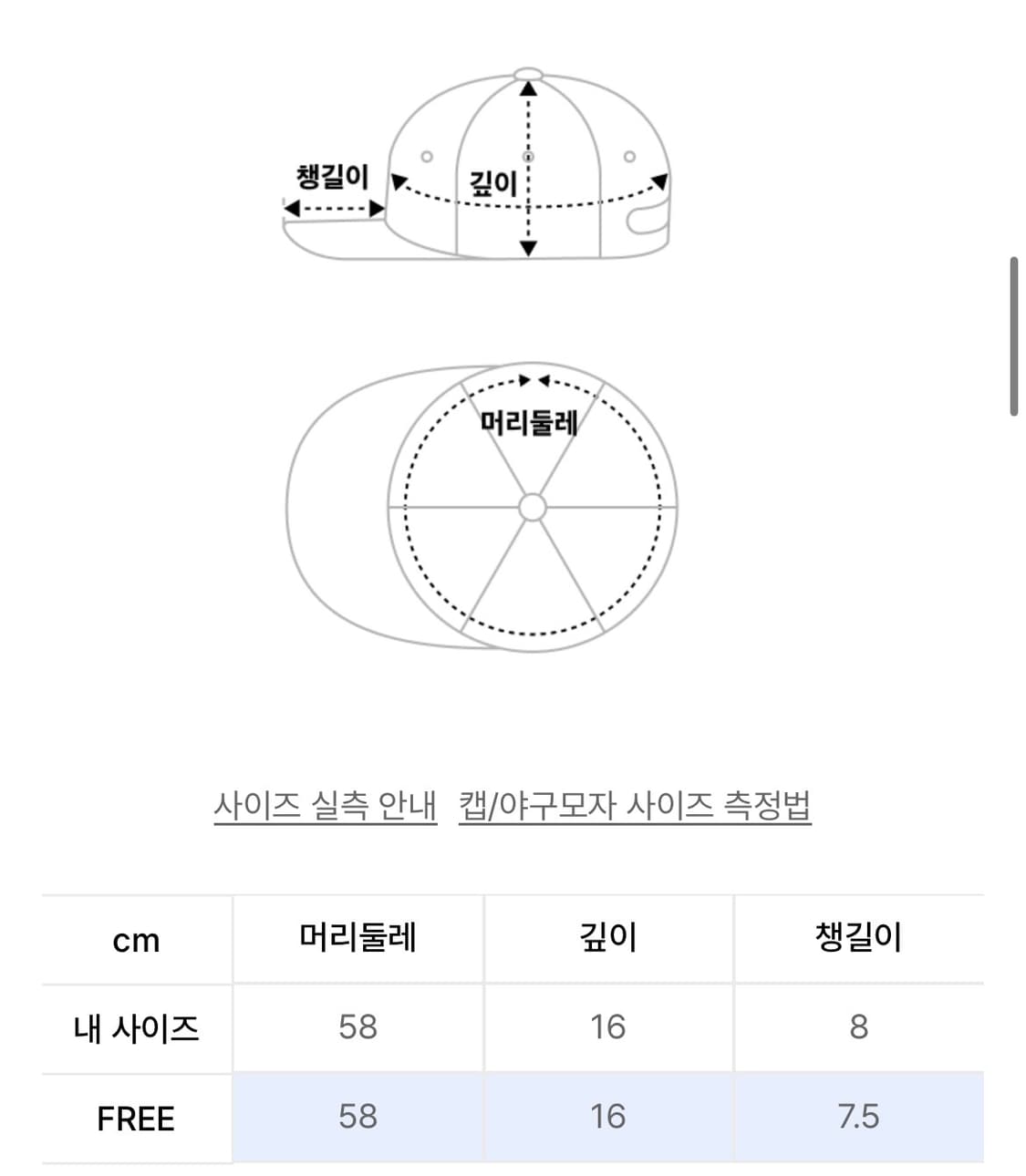 챙길이

깊이

머리둘레

사이즈 실측 안내 캡/야구모자 사이즈 측정법

| cm | 머리둘레 | 깊이 | 챙길이 |
|---|---|---|---|
| 내 사이즈 | 58 | 16 | 8 |
| FREE | 58 | 16 | 7.5 |